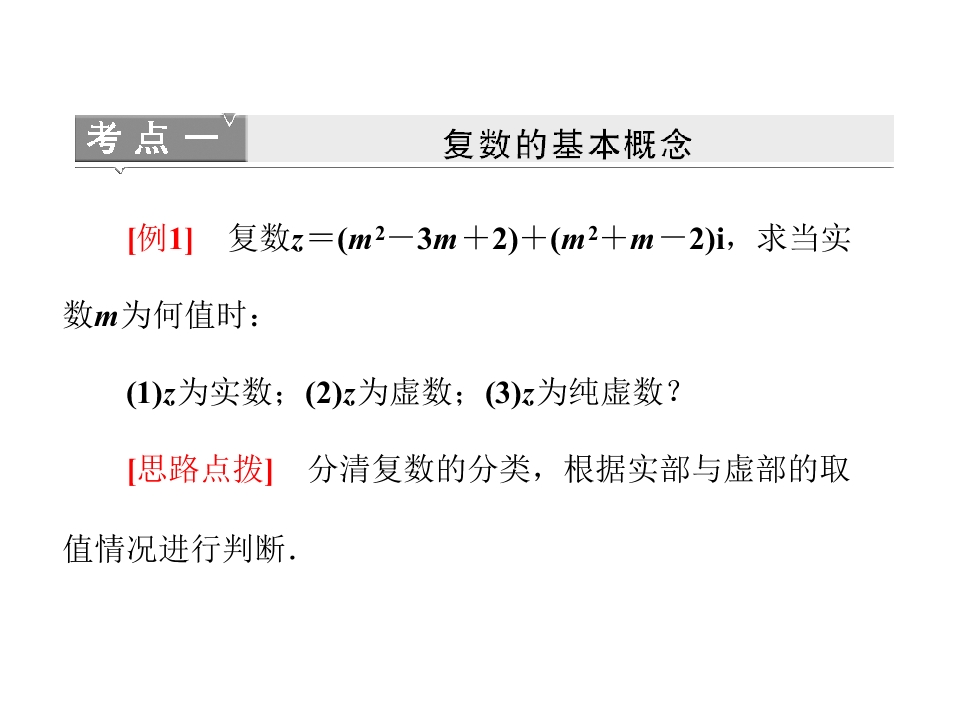 考点一 复数的基本概念

[例1] 复数$z=(m^2-3m+2)+(m^2+m-2)i$，求当实数$m$为何值时：

(1)$z$为实数；(2)$z$为虚数；(3)$z$为纯虚数？

[思路点拨] 分清复数的分类，根据实部与虚部的取值情况进行判断.